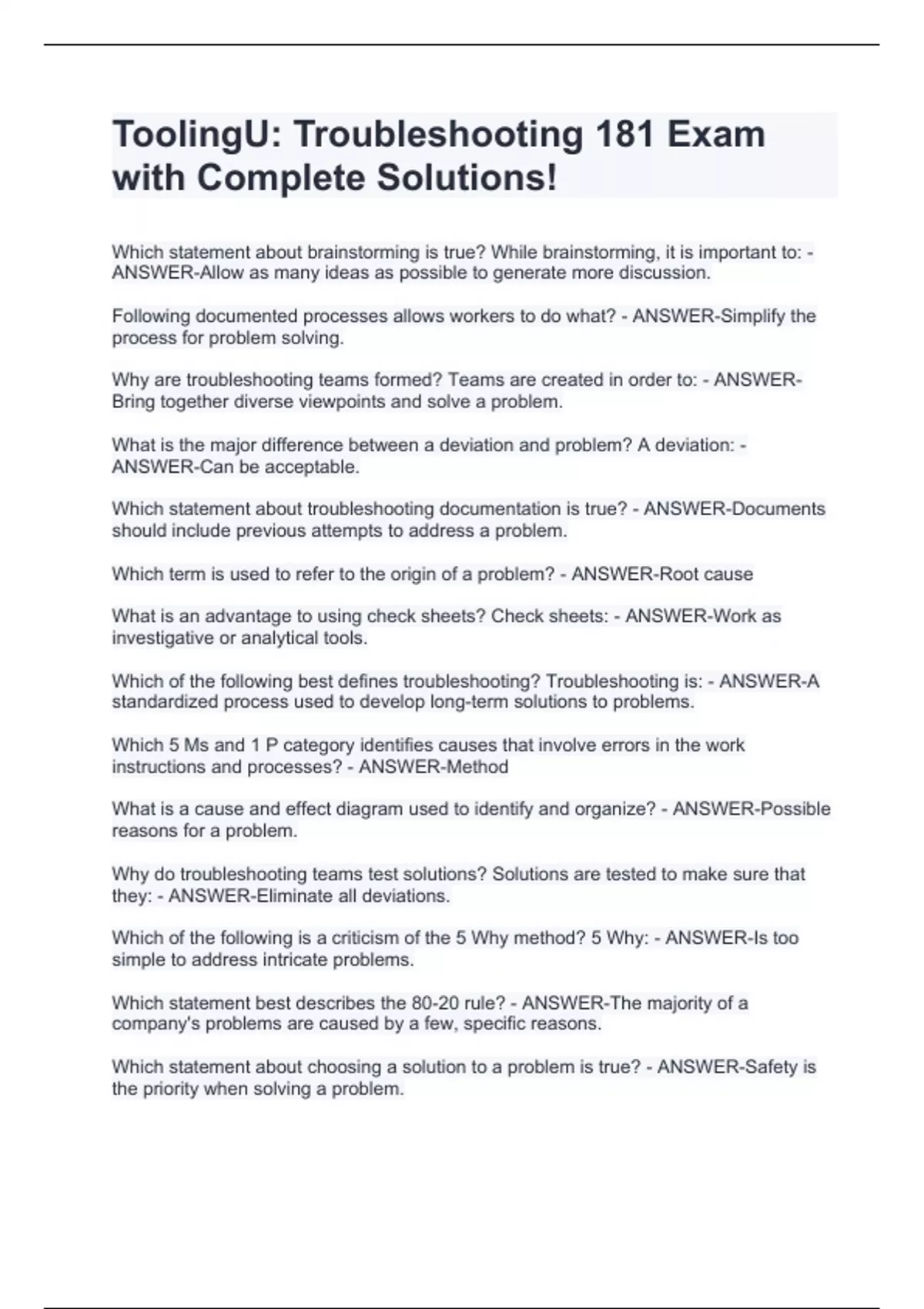 ToolingU: Troubleshooting 181 Exam with Complete Solutions!

Which statement about brainstorming is true? While brainstorming, it is important to: - ANSWER-Allow as many ideas as possible to generate more discussion.

Following documented processes allows workers to do what? - ANSWER-Simplify the process for problem solving.

Why are troubleshooting teams formed? Teams are created in order to: - ANSWER-Bring together diverse viewpoints and solve a problem.

What is the major difference between a deviation and problem? A deviation: - ANSWER-Can be acceptable.

Which statement about troubleshooting documentation is true? - ANSWER-Documents should include previous attempts to address a problem.

Which term is used to refer to the origin of a problem? - ANSWER-Root cause

What is an advantage to using check sheets? Check sheets: - ANSWER-Work as investigative or analytical tools.

Which of the following best defines troubleshooting? Troubleshooting is: - ANSWER-A standardized process used to develop long-term solutions to problems.

Which 5 Ms and 1 P category identifies causes that involve errors in the work instructions and processes? - ANSWER-Method

What is a cause and effect diagram used to identify and organize? - ANSWER-Possible reasons for a problem.

Why do troubleshooting teams test solutions? Solutions are tested to make sure that they: - ANSWER-Eliminate all deviations.

Which of the following is a criticism of the 5 Why method? 5 Why: - ANSWER-Is too simple to address intricate problems.

Which statement best describes the 80-20 rule? - ANSWER-The majority of a company's problems are caused by a few, specific reasons.

Which statement about choosing a solution to a problem is true? - ANSWER-Safety is the priority when solving a problem.